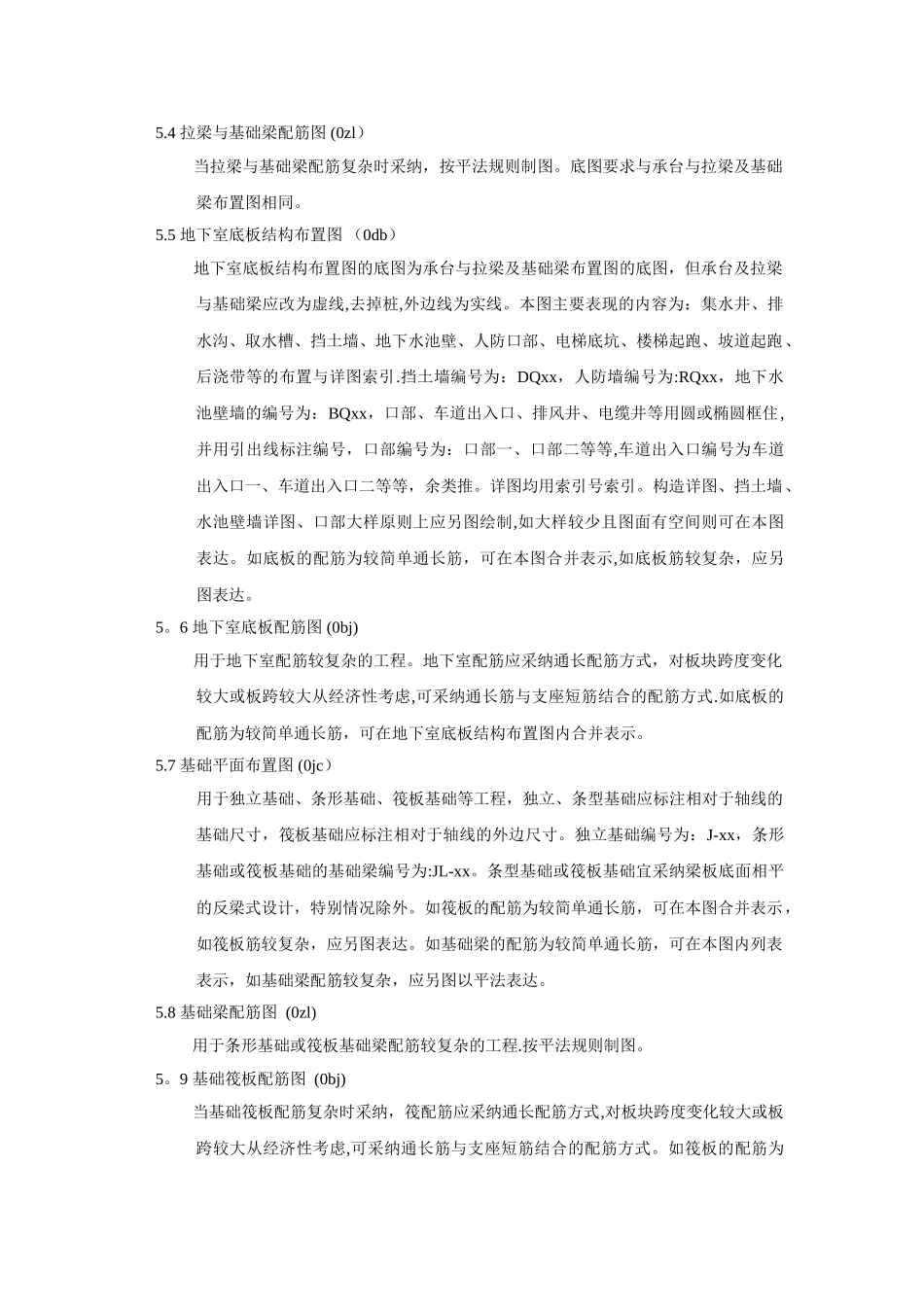 5.4 拉梁与基础梁配筋图 (0zl）

当拉梁与基础梁配筋复杂时采纳，按平法规则制图。底图要求与承台与拉梁及基础梁布置图相同。

5.5 地下室底板结构布置图 （0db）

地下室底板结构布置图的底图为承台与拉梁及基础梁布置图的底图，但承台及拉梁与基础梁应改为虚线,去掉桩,外边线为实线。本图主要表现的内容为：集水井、排水沟、取水槽、挡土墙、地下水池壁、人防口部、电梯底坑、楼梯起跑、坡道起跑、后浇带等的布置与详图索引.挡土墙编号为：DQxx，人防墙编号为:RQxx，地下水池壁墙的编号为：BQxx，口部、车道出入口、排风井、电缆井等用圆或椭圆框住,并用引出线标注编号，口部编号为：口部一、口部二等等,车道出入口编号为车道出入口一、车道出入口二等等，余类推。详图均用索引号索引。构造详图、挡土墙、水池壁墙详图、口部大样原则上应另图绘制,如大样较少且图面有空间则可在本图表达。如底板的配筋为较简单通长筋，可在本图合并表示,如底板筋较复杂，应另图表达。

5。6 地下室底板配筋图 (0bj)

用于地下室配筋较复杂的工程。地下室配筋应采纳通长配筋方式，对板块跨度变化较大或板跨较大从经济性考虑,可采纳通长筋与支座短筋结合的配筋方式.如底板的配筋为较简单通长筋，可在地下室底板结构布置图内合并表示。

5.7 基础平面布置图 (0jc）

用于独立基础、条形基础、筏板基础等工程，独立、条型基础应标注相对于轴线的基础尺寸，筏板基础应标注相对于轴线的外边尺寸。独立基础编号为：J-xx，条形基础或筏板基础的基础梁编号为:JL-xx。条型基础或筏板基础宜采纳梁板底面相平的反梁式设计，特别情况除外。如筏板的配筋为较简单通长筋，可在本图合并表示，如筏板筋较复杂，应另图表达。如基础梁的配筋为较简单通长筋，可在本图内列表表示，如基础梁配筋较复杂，应另图以平法表达。

5.8 基础梁配筋图 (0zl)

用于条形基础或筏板基础梁配筋较复杂的工程.按平法规则制图。

5。9 基础筏板配筋图 (0bj)

当基础筏板配筋复杂时采纳，筏配筋应采纳通长配筋方式,对板块跨度变化较大或板跨较大从经济性考虑,可采纳通长筋与支座短筋结合的配筋方式。如筏板的配筋为